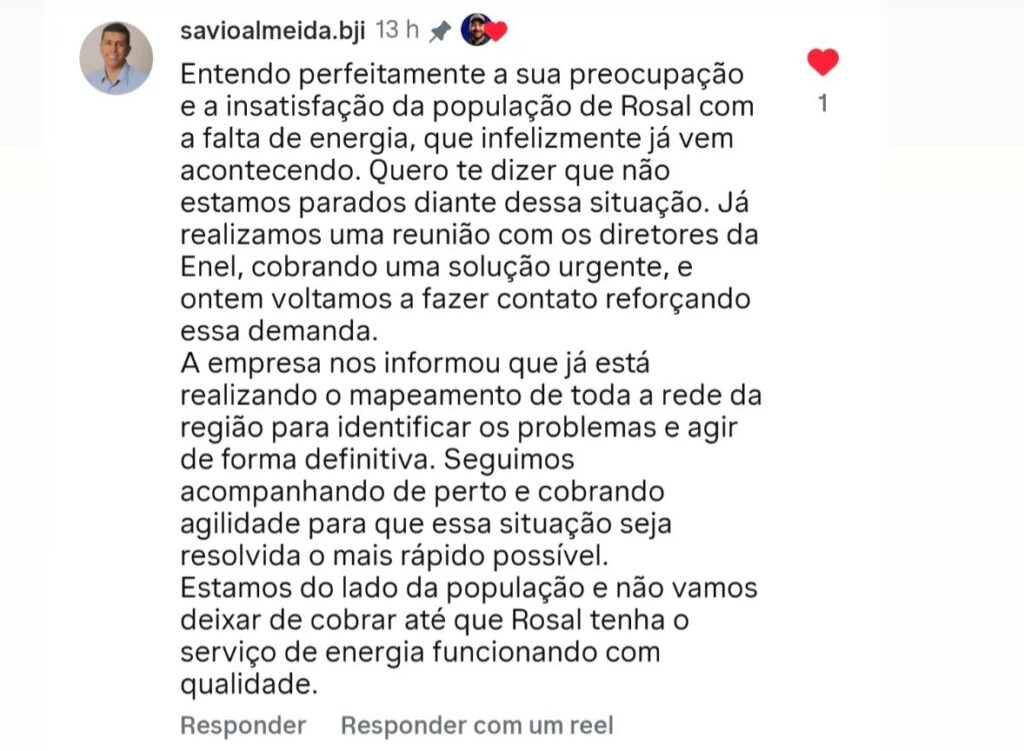 savioalmeida.bji 13 h

Entendo perfeitamente a sua preocupação e a insatisfação da população de Rosal com a falta de energia, que infelizmente já vem acontecendo. Quero te dizer que não estamos parados diante dessa situação. Já realizamos uma reunião com os diretores da Enel, cobrando uma solução urgente, e ontem voltamos a fazer contato reforçando essa demanda.
A empresa nos informou que já está realizando o mapeamento de toda a rede da região para identificar os problemas e agir de forma definitiva. Seguimos acompanhando de perto e cobrando agilidade para que essa situação seja resolvida o mais rápido possível.
Estamos do lado da população e não vamos deixar de cobrar até que Rosal tenha o serviço de energia funcionando com qualidade.

1

Responder Responder com um reel